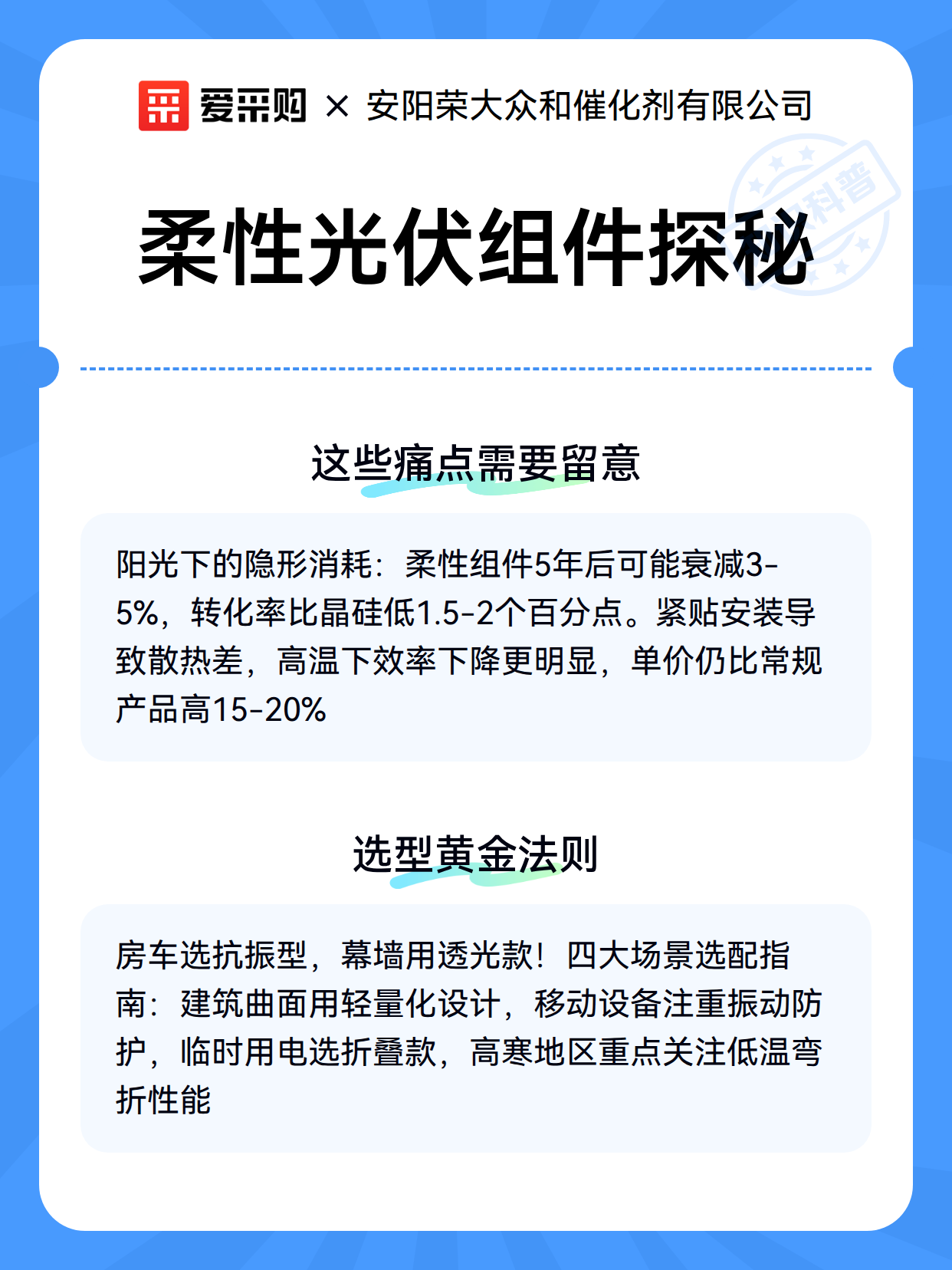 爱采购 × 安阳荣大众和催化剂有限公司

科普

柔性光伏组件探秘

这些痛点需要留意

阳光下的隐形消耗：柔性组件5年后可能衰减3-5%，转化率比晶硅低1.5-2个百分点。紧贴安装导致散热差，高温下效率下降更明显，单价仍比常规产品高15-20%

选型黄金法则

房车选抗振型，幕墙用透光款！四大场景选配指南：建筑曲面用轻量化设计，移动设备注重振动防护，临时用电选折叠款，高寒地区重点关注低温弯折性能